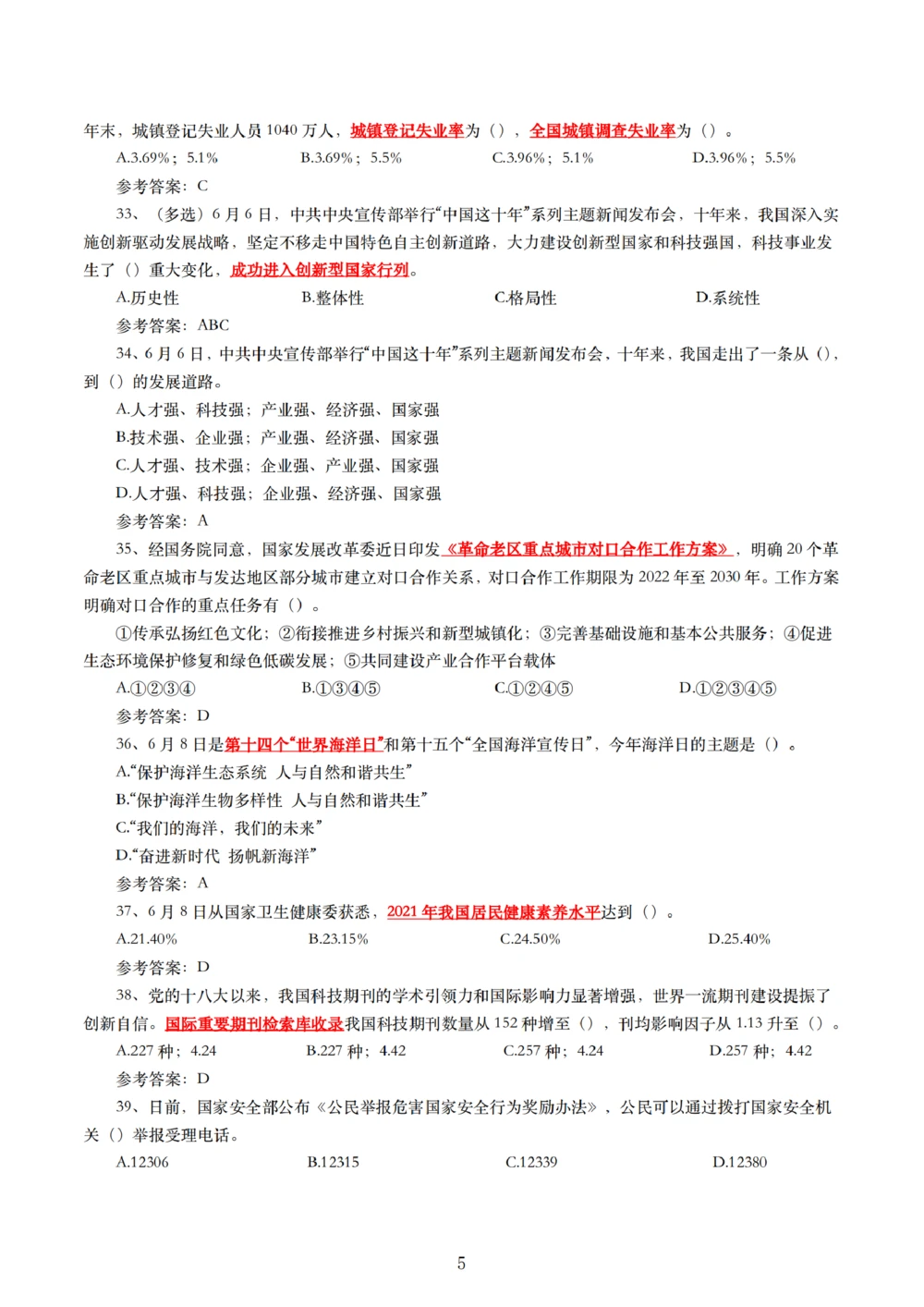 年末，城镇登记失业人员 1040 万人，城镇登记失业率为（），全国城镇调查失业率为（）。

A.3.69%；5.1%　　B.3.69%；5.5%　　C.3.96%；5.1%　　D.3.96%；5.5%

参考答案：C

33、（多选）6 月 6 日，中共中央宣传部举行“中国这十年”系列主题新闻发布会，十年来，我国深入实施创新驱动发展战略，坚定不移走中国特色自主创新道路，大力建设创新型国家和科技强国，科技事业发生了（）重大变化，成功进入创新型国家行列。

A.历史性　　B.整体性　　C.格局性　　D.系统性

参考答案：ABC

34、6 月 6 日，中共中央宣传部举行“中国这十年”系列主题新闻发布会，十年来，我国走出了一条从（），到（）的发展道路。

A.人才强、科技强；产业强、经济强、国家强

B.技术强、企业强；产业强、经济强、国家强

C.人才强、技术强；企业强、产业强、国家强

D.人才强、科技强；企业强、经济强、国家强

参考答案：A

35、经国务院同意，国家发展改革委近日印发《革命老区重点城市对口合作工作方案》，明确 20 个革命老区重点城市与发达地区部分城市建立对口合作关系，对口合作工作期限为 2022 年至 2030 年。工作方案明确对口合作的重点任务有（）。

①传承弘扬红色文化；②衔接推进乡村振兴和新型城镇化；③完善基础设施和基本公共服务；④促进生态环境保护修复和绿色低碳发展；⑤共同建设产业合作平台载体

A.①②③④　　B.①③④⑤　　C.①②④⑤　　D.①②③④⑤

参考答案：D

36、6 月 8 日是第十四个“世界海洋日”和第十五个“全国海洋宣传日”，今年海洋日的主题是（）。

A.“保护海洋生态系统 人与自然和谐共生”

B.“保护海洋生物多样性 人与自然和谐共生”

C.“我们的海洋，我们的未来”

D.“奋进新时代 扬帆新海洋”

参考答案：A

37、6 月 8 日从国家卫生健康委获悉，2021 年我国居民健康素养水平达到（）。

A.21.40%　　B.23.15%　　C.24.50%　　D.25.40%

参考答案：D

38、党的十八大以来，我国科技期刊的学术引领力和国际影响力显著增强，世界一流期刊建设提振了创新自信。国际重要期刊检索库收录我国科技期刊数量从 152 种增至（），刊均影响因子从 1.13 升至（）。

A.227 种；4.24　　B.227 种；4.42　　C.257 种；4.24　　D.257 种；4.42

参考答案：D

39、日前，国家安全部公布《公民举报危害国家安全行为奖励办法》，公民可以通过拨打国家安全机关（）举报受理电话。

A.12306　　B.12315　　C.12339　　D.12380

5